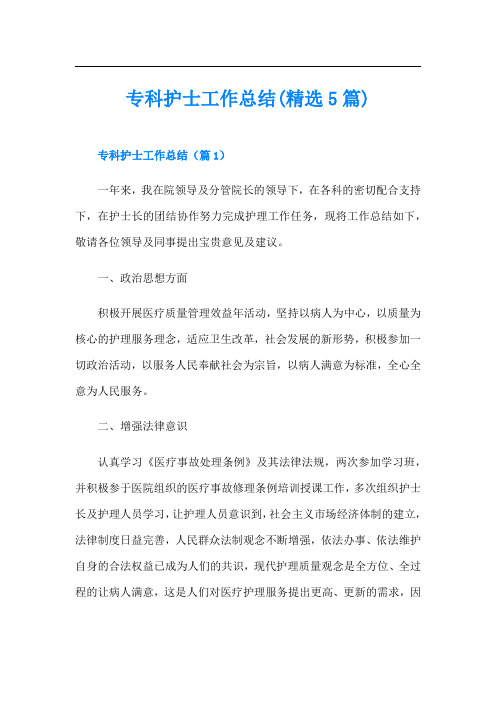 专科护士工作总结(精选5篇)

专科护士工作总结（篇1）

一年来，我在院领导及分管院长的领导下，在各科的密切配合支持下，在护士长的团结协作努力完成护理工作任务，现将工作总结如下，敬请各位领导及同事提出宝贵意见及建议。

一、政治思想方面

积极开展医疗质量管理效益年活动，坚持以病人为中心，以质量为核心的护理服务理念，适应卫生改革，社会发展的新形势，积极参加一切政治活动，以服务人民奉献社会为宗旨，以病人满意为标准，全心全意为人民服务。

二、增强法律意识

认真学习《医疗事故处理条例》及其法律法规，两次参加学习班，并积极参于医院组织的医疗事故修理条例培训授课工作，多次组织护士长及护理人员学习，让护理人员意识到，社会主义市场经济体制的建立，法律制度日益完善，人民群众法制观念不断增强，依法办事、依法维护自身的合法权益已成为人们的共识，现代护理质量观念是全方位、全过程的让病人满意，这是人们对医疗护理服务提出更高、更新的需求，因